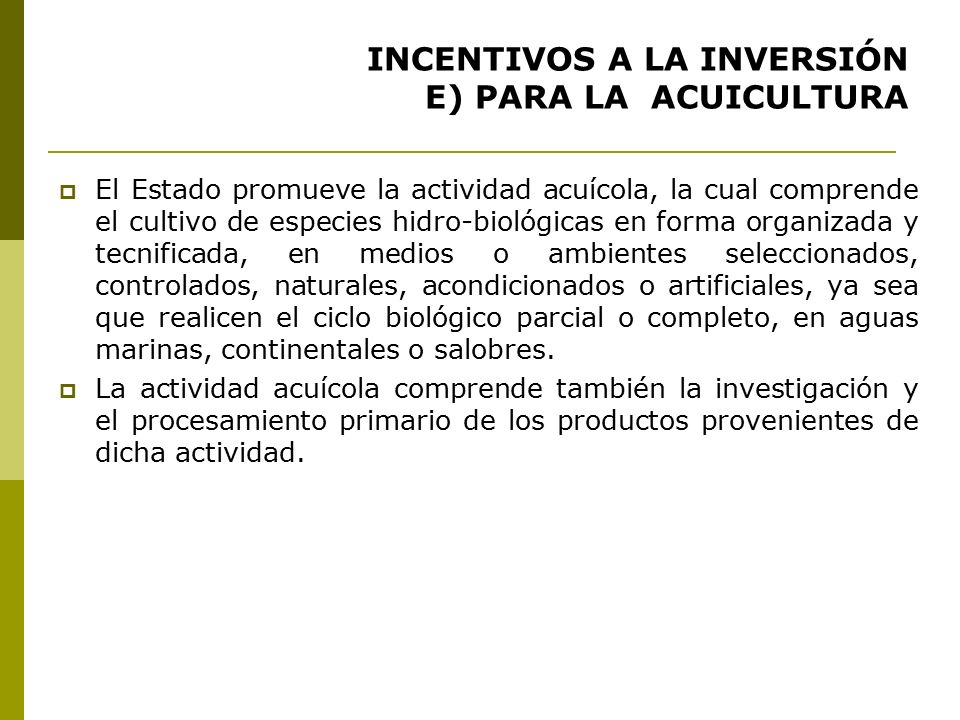 INCENTIVOS A LA INVERSIÓN
E) PARA LA ACUICULTURA

El Estado promueve la actividad acuícola, la cual comprende el cultivo de especies hidro-biológicas en forma organizada y tecnificada, en medios o ambientes seleccionados, controlados, naturales, acondicionados o artificiales, ya sea que realicen el ciclo biológico parcial o completo, en aguas marinas, continentales o salobres.

La actividad acuícola comprende también la investigación y el procesamiento primario de los productos provenientes de dicha actividad.